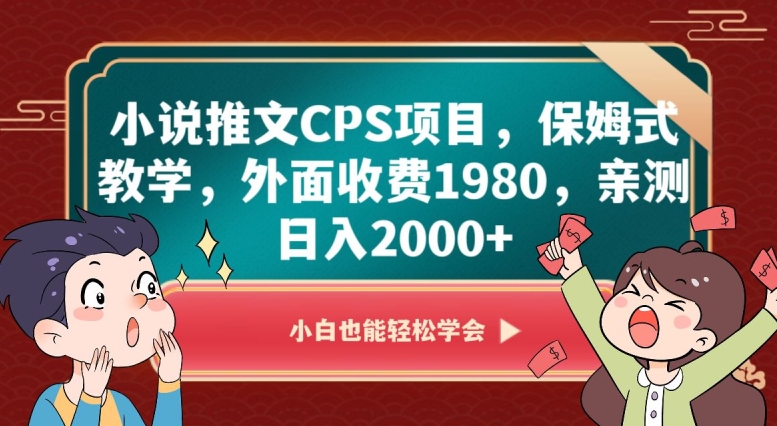 小说推文CPS项目，保姆式教学，外面收费1980，亲测日入2000+

小白也能轻松学会 ▶